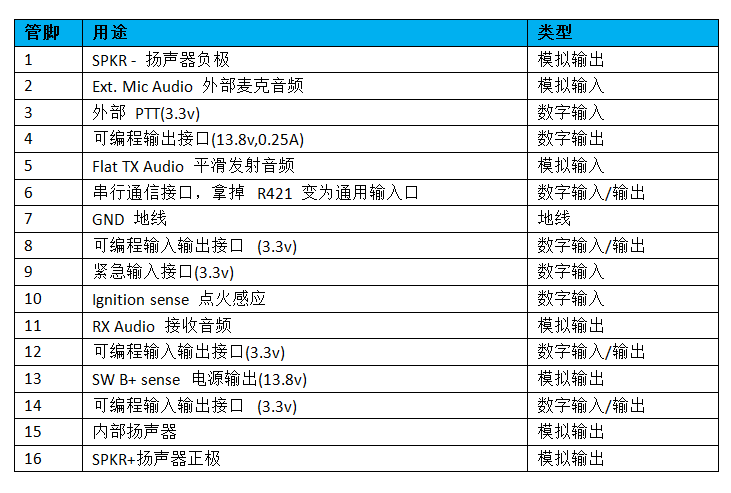 | 管脚 | 用途 | 类型 |
|---|---|---|
| 1 | SPKR - 扬声器负极 | 模拟输出 |
| 2 | Ext. Mic Audio 外部麦克音频 | 模拟输入 |
| 3 | 外部 PTT(3.3v) | 数字输入 |
| 4 | 可编程输出接口(13.8v,0.25A) | 数字输出 |
| 5 | Flat TX Audio 平滑发射音频 | 模拟输入 |
| 6 | 串行通信接口，拿掉 R421 变为通用输入口 | 数字输入/输出 |
| 7 | GND 地线 | 地线 |
| 8 | 可编程输入输出接口 (3.3v) | 数字输入/输出 |
| 9 | 紧急输入接口(3.3v) | 数字输入 |
| 10 | Ignition sense 点火感应 | 数字输入 |
| 11 | RX Audio 接收音频 | 模拟输出 |
| 12 | 可编程输入输出接口(3.3v) | 数字输入/输出 |
| 13 | SW B+ sense 电源输出(13.8v) | 模拟输出 |
| 14 | 可编程输入输出接口 (3.3v) | 数字输入/输出 |
| 15 | 内部扬声器 | 模拟输出 |
| 16 | SPKR+扬声器正极 | 模拟输出 |